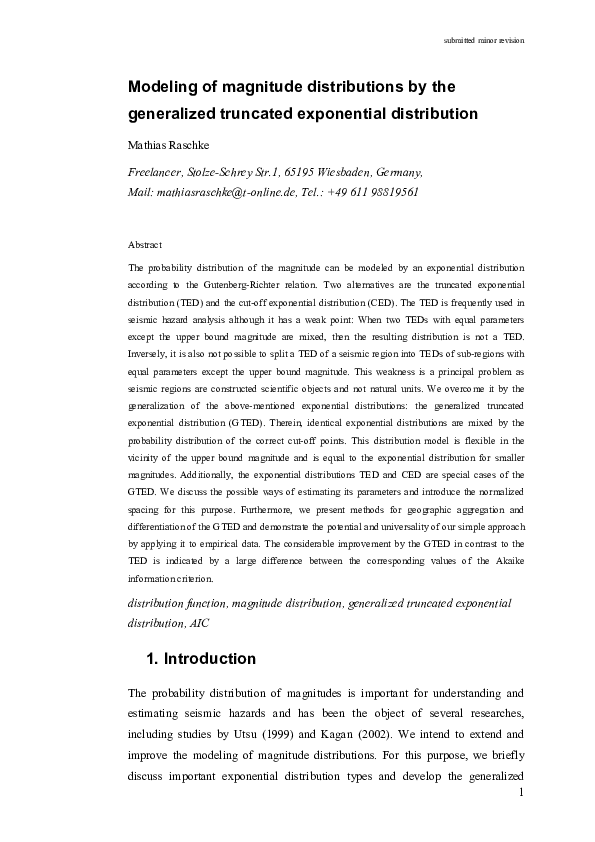 submitted minor revision

Modeling of magnitude distributions by the generalized truncated exponential distribution

Mathias Raschke

Freelancer, Stolze-Schrey Str.1, 65195 Wiesbaden, Germany,
Mail: mathiasraschke@t-online.de, Tel.: +49 611 98819561

Abstract

The probability distribution of the magnitude can be modeled by an exponential distribution according to the Gutenberg-Richter relation. Two alternatives are the truncated exponential distribution (TED) and the cut-off exponential distribution (CED). The TED is frequently used in seismic hazard analysis although it has a weak point: When two TEDs with equal parameters except the upper bound magnitude are mixed, then the resulting distribution is not a TED. Inversely, it is also not possible to split a TED of a seismic region into TEDs of sub-regions with equal parameters except the upper bound magnitude. This weakness is a principal problem as seismic regions are constructed scientific objects and not natural units. We overcome it by the generalization of the above-mentioned exponential distributions: the generalized truncated exponential distribution (GTED). Therein, identical exponential distributions are mixed by the probability distribution of the correct cut-off points. This distribution model is flexible in the vicinity of the upper bound magnitude and is equal to the exponential distribution for smaller magnitudes. Additionally, the exponential distributions TED and CED are special cases of the GTED. We discuss the possible ways of estimating its parameters and introduce the normalized spacing for this purpose. Furthermore, we present methods for geographic aggregation and differentiation of the GTED and demonstrate the potential and universality of our simple approach by applying it to empirical data. The considerable improvement by the GTED in contrast to the TED is indicated by a large difference between the corresponding values of the Akaike information criterion.

distribution function, magnitude distribution, generalized truncated exponential distribution, AIC

1. Introduction

The probability distribution of magnitudes is important for understanding and estimating seismic hazards and has been the object of several researches, including studies by Utsu (1999) and Kagan (2002). We intend to extend and improve the modeling of magnitude distributions. For this purpose, we briefly discuss important exponential distribution types and develop the generalized

1